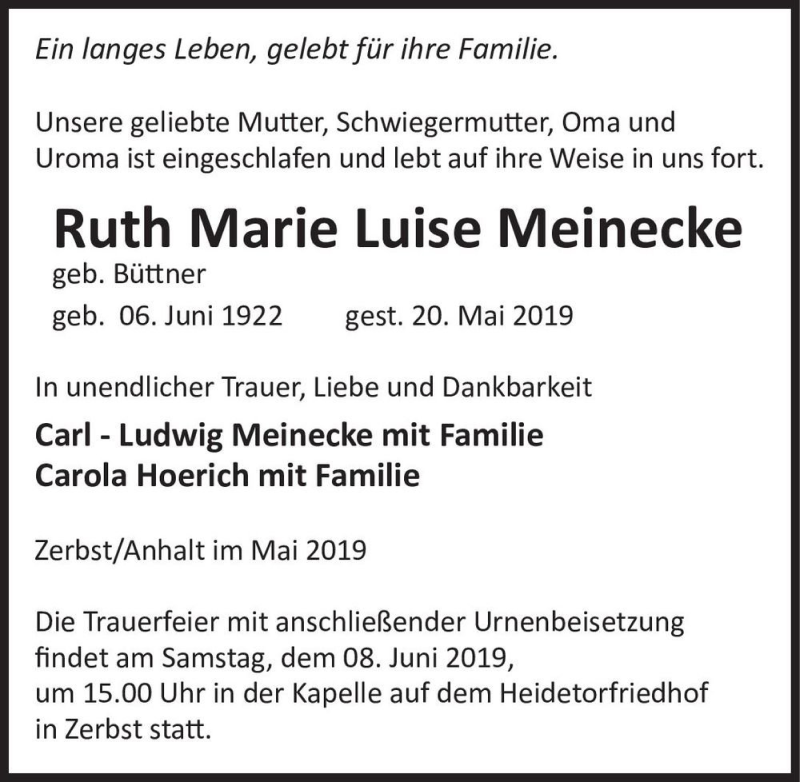 Ein langes Leben, gelebt für ihre Familie.

Unsere geliebte Mutter, Schwiegermutter, Oma und Uroma ist eingeschlafen und lebt auf ihre Weise in uns fort.

Ruth Marie Luise Meinecke

geb. Büttner

geb. 06. Juni 1922 gest. 20. Mai 2019

In unendlicher Trauer, Liebe und Dankbarkeit

Carl - Ludwig Meinecke mit Familie
Carola Hoerich mit Familie

Zerbst/Anhalt im Mai 2019

Die Trauerfeier mit anschließender Urnenbeisetzung findet am Samstag, dem 08. Juni 2019, um 15.00 Uhr in der Kapelle auf dem Heidetorfriedhof in Zerbst statt.